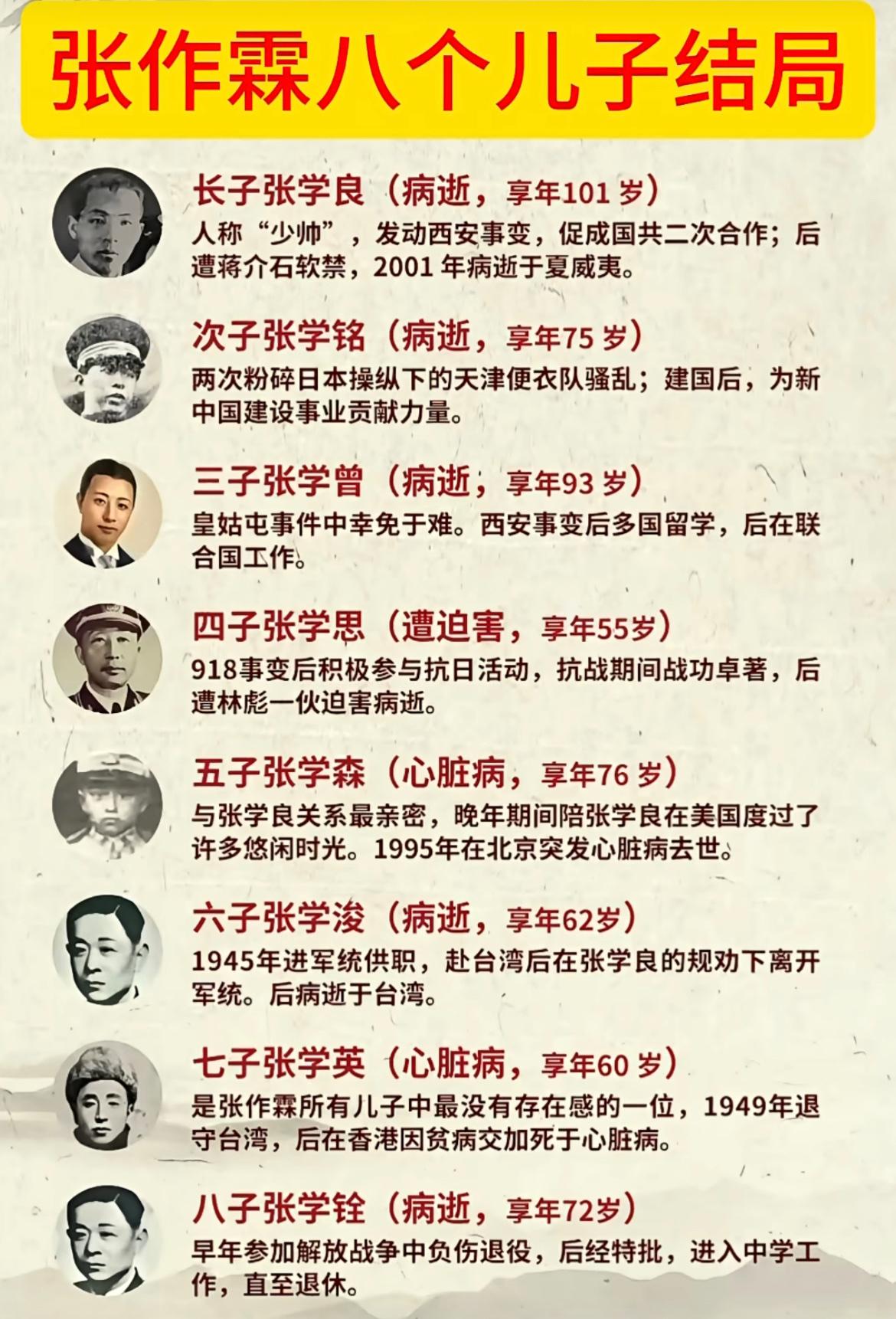 张作霖八个儿子结局

长子张学良（病逝，享年101岁）
人称“少帅”，发动西安事变，促成国共二次合作；后遭蒋介石软禁，2001年病逝于夏威夷。

次子张学铭（病逝，享年75岁）
两次粉碎日本操纵下的天津便衣队骚乱；建国后，为新中国建设事业贡献力量。

三子张学曾（病逝，享年93岁）
皇姑屯事件中幸免于难。西安事变后多国留学，后在联合国工作。

四子张学思（遭迫害，享年55岁）
918事变后积极参与抗日活动，抗战期间战功卓著，后遭林彪一伙迫害病逝。

五子张学森（心脏病，享年76岁）
与张学良关系最亲密，晚年期间陪张学良在美国度过了许多悠闲时光。1995年在北京突发心脏病去世。

六子张学浚（病逝，享年62岁）
1945年进军统供职，赴台湾后在张学良的规劝下离开军统。后病逝于台湾。

七子张学英（心脏病，享年60岁）
是张作霖所有儿子中最没有存在感的一位，1949年退守台湾，后在香港因贫病交加死于心脏病。

八子张学铨（病逝，享年72岁）
早年参加解放战争中负伤退役，后经特批，进入中学工作，直至退休。